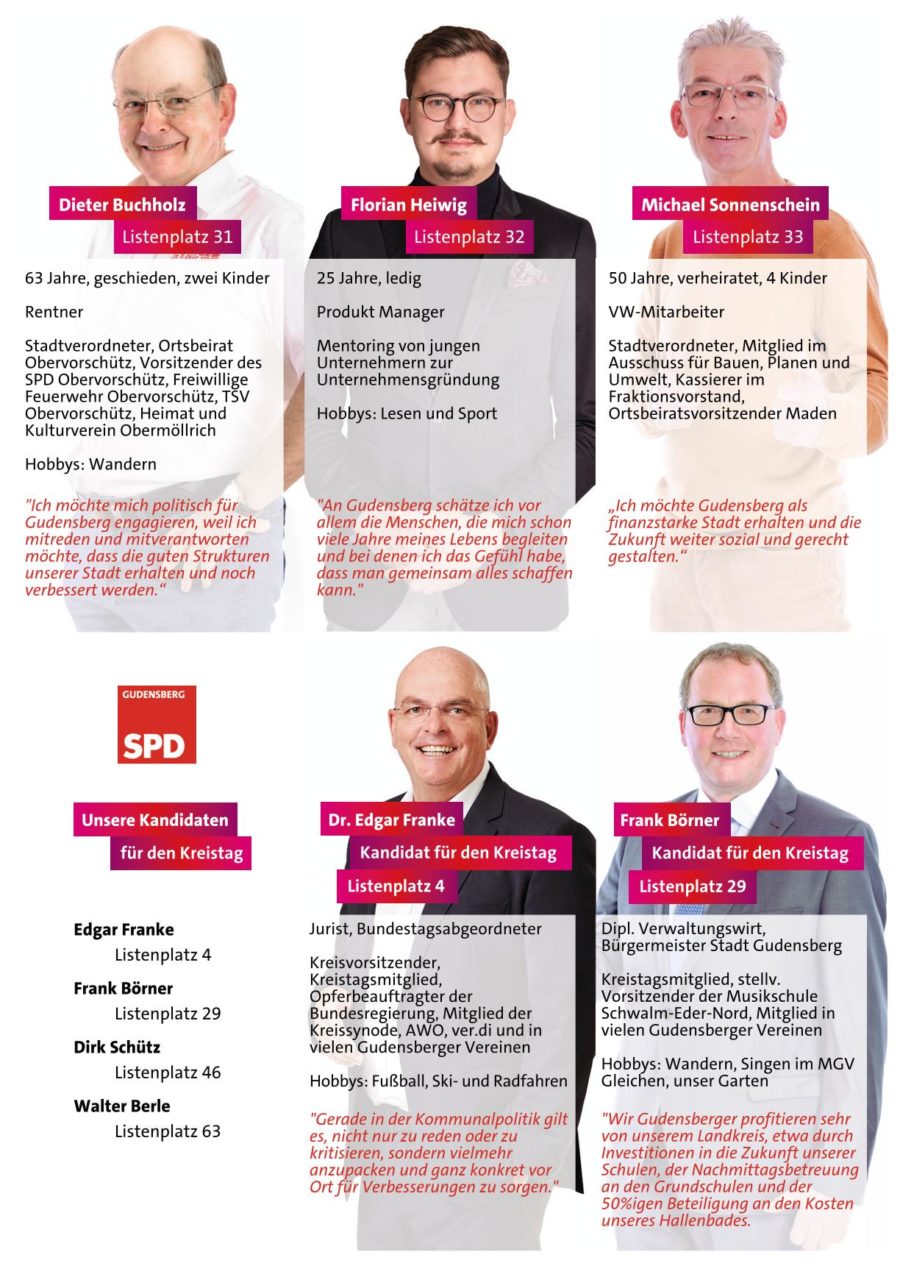 Dieter Buchholz
Listenplatz 31

63 Jahre, geschieden, zwei Kinder

Rentner

Stadtverordneter, Ortsbeirat Obervorschütz, Vorsitzender des SPD Obervorschütz, Freiwillige Feuerwehr Obervorschütz, TSV Obervorschütz, Heimat und Kulturverein Obermöllrich

Hobbys: Wandern

"Ich möchte mich politisch für Gudensberg engagieren, weil ich mitreden und mitverantworten möchte, dass die guten Strukturen unserer Stadt erhalten und noch verbessert werden."

Florian Heiwig
Listenplatz 32

25 Jahre, ledig

Produkt Manager

Mentoring von jungen Unternehmern zur Unternehmensgründung

Hobbys: Lesen und Sport

"An Gudensberg schätze ich vor allem die Menschen, die mich schon viele Jahre meines Lebens begleiten und bei denen ich das Gefühl habe, dass man gemeinsam alles schaffen kann."

Michael Sonnenschein
Listenplatz 33

50 Jahre, verheiratet, 4 Kinder

VW-Mitarbeiter

Stadtverordneter, Mitglied im Ausschuss für Bauen, Planen und Umwelt, Kassierer im Fraktionsvorstand, Ortsbeiratsvorsitzender Maden

„Ich möchte Gudensberg als finanzstarke Stadt erhalten und die Zukunft weiter sozial und gerecht gestalten."

GUDENSBERG
SPD

Unsere Kandidaten
für den Kreistag

Edgar Franke
Listenplatz 4
Frank Börner
Listenplatz 29
Dirk Schütz
Listenplatz 46
Walter Berle
Listenplatz 63

Dr. Edgar Franke
Kandidat für den Kreistag
Listenplatz 4

Jurist, Bundestagsabgeordneter

Kreisvorsitzender, Kreistagsmitglied, Opferbeauftragter der Bundesregierung, Mitglied der Kreissynode, AWO, ver.di und in vielen Gudensberger Vereinen

Hobbys: Fußball, Ski- und Radfahren

"Gerade in der Kommunalpolitik gilt es, nicht nur zu reden oder zu kritisieren, sondern vielmehr anzupacken und ganz konkret vor Ort für Verbesserungen zu sorgen."

Frank Börner
Kandidat für den Kreistag
Listenplatz 29

Dipl. Verwaltungswirt, Bürgermeister Stadt Gudensberg

Kreistagsmitglied, stellv. Vorsitzender der Musikschule Schwalm-Eder-Nord, Mitglied in vielen Gudensberger Vereinen

Hobbys: Wandern, Singen im MGV Gleichen, unser Garten

"Wir Gudensberger profitieren sehr von unserem Landkreis, etwa durch Investitionen in die Zukunft unserer Schulen, der Nachmittagsbetreuung an den Grundschulen und der 50%igen Beteiligung an den Kosten unseres Hallenbades.